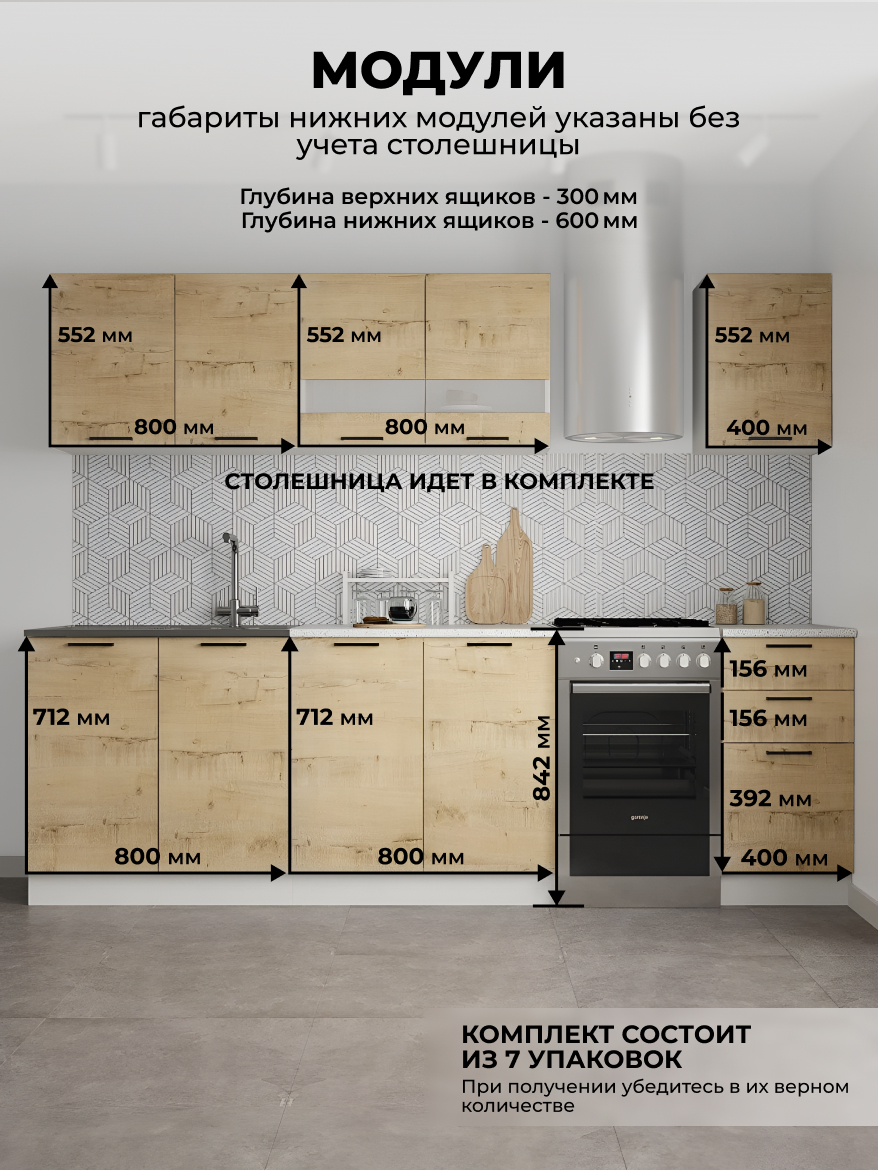 МОДУЛИ

габариты нижних модулей указаны без учета столешницы

Глубина верхних ящиков - 300 мм
Глубина нижних ящиков - 600 мм

552 мм
800 мм

552 мм
800 мм

552 мм
400 мм

СТОЛЕШНИЦА ИДЕТ В КОМПЛЕКТЕ

712 мм
800 мм

712 мм
800 мм

842 мм

156 мм
156 мм
392 мм
400 мм

КОМПЛЕКТ СОСТОИТ ИЗ 7 УПАКОВОК

При получении убедитесь в их верном количестве